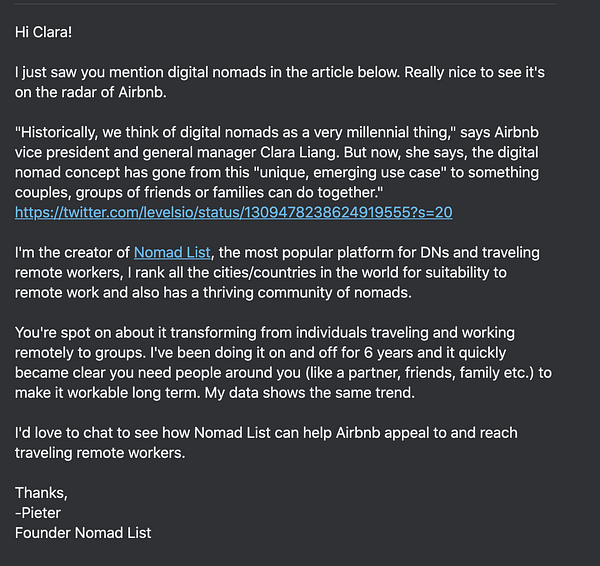 Hi Clara!

I just saw you mention digital nomads in the article below. Really nice to see it's on the radar of Airbnb.

"Historically, we think of digital nomads as a very millennial thing," says Airbnb vice president and general manager Clara Liang. But now, she says, the digital nomad concept has gone from this "unique, emerging use case" to something couples, groups of friends or families can do together."
https://twitter.com/levelsio/status/1309478238624919555?s=20

I'm the creator of Nomad List, the most popular platform for DNs and traveling remote workers, I rank all the cities/countries in the world for suitability to remote work and also has a thriving community of nomads.

You're spot on about it transforming from individuals traveling and working remotely to groups. I've been doing it on and off for 6 years and it quickly became clear you need people around you (like a partner, friends, family etc.) to make it workable long term. My data shows the same trend.

I'd love to chat to see how Nomad List can help Airbnb appeal to and reach traveling remote workers.

Thanks,
-Pieter
Founder Nomad List